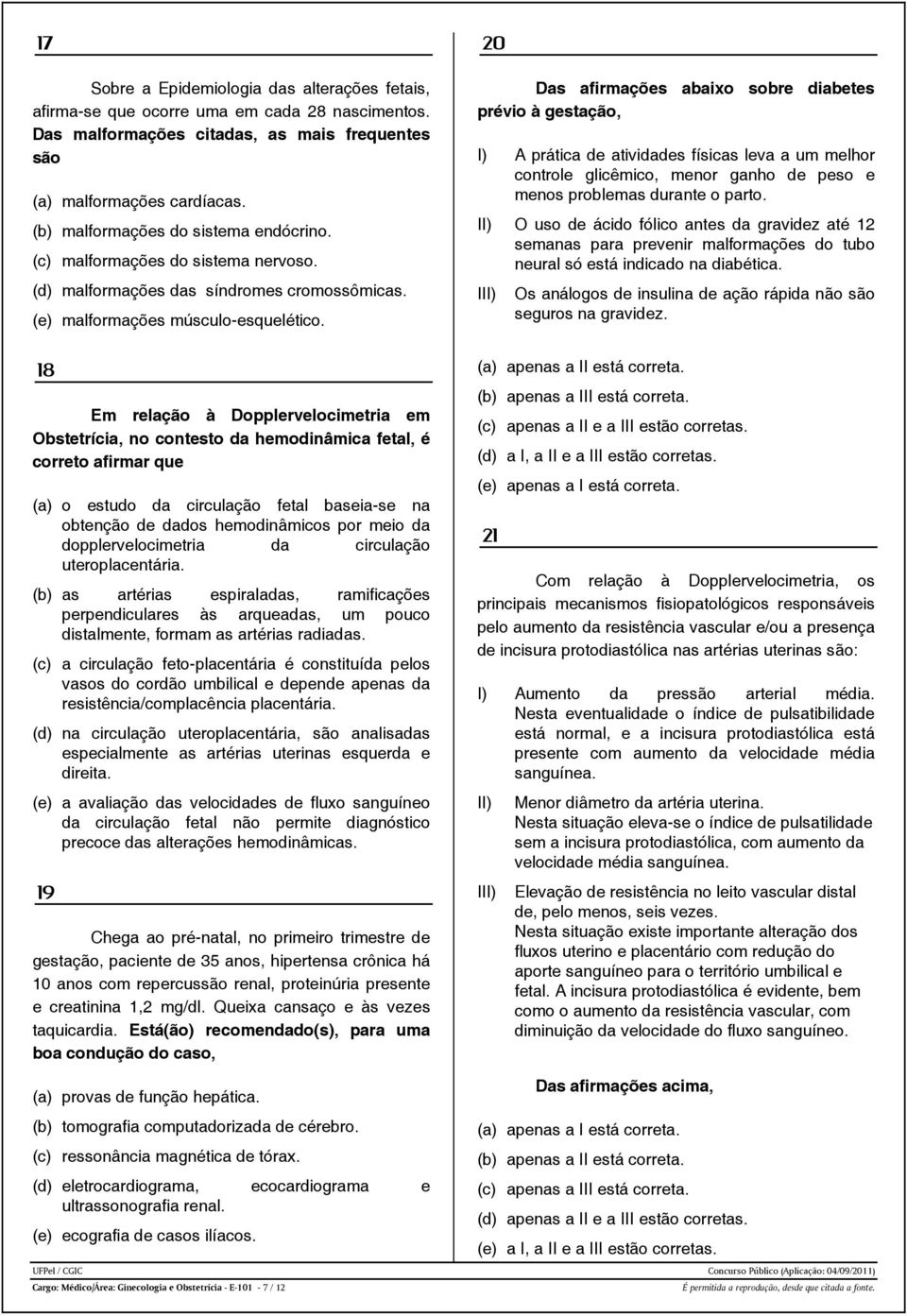 17

Sobre a Epidemiologia das alterações fetais, afirma-se que ocorre uma em cada 28 nascimentos. Das malformações citadas, as mais frequentes são

(a) malformações cardíacas.
(b) malformações do sistema endócrino.
(c) malformações do sistema nervoso.
(d) malformações das síndromes cromossômicas.
(e) malformações músculo-esquelético.

18

Em relação à Dopplervelocimetria em Obstetrícia, no contesto da hemodinâmica fetal, é correto afirmar que

(a) o estudo da circulação fetal baseia-se na obtenção de dados hemodinâmicos por meio da dopplervelocimetria da circulação uteroplacentária.
(b) as artérias espiraladas, ramificações perpendiculares às arqueadas, um pouco distalmente, formam as artérias radiadas.
(c) a circulação feto-placentária é constituída pelos vasos do cordão umbilical e depende apenas da resistência/complacência placentária.
(d) na circulação uteroplacentária, são analisadas especialmente as artérias uterinas esquerda e direita.
(e) a avaliação das velocidades de fluxo sanguíneo da circulação fetal não permite diagnóstico precoce das alterações hemodinâmicas.

19

Chega ao pré-natal, no primeiro trimestre de gestação, paciente de 35 anos, hipertensa crônica há 10 anos com repercussão renal, proteinúria presente e creatinina 1,2 mg/dl. Queixa cansaço e às vezes taquicardia. Está(ão) recomendado(s), para uma boa condução do caso,

(a) provas de função hepática.
(b) tomografia computadorizada de cérebro.
(c) ressonância magnética de tórax.
(d) eletrocardiograma, ecocardiograma e ultrassonografia renal.
(e) ecografia de casos ilíacos.

20

Das afirmações abaixo sobre diabetes prévio à gestação,

I) A prática de atividades físicas leva a um melhor controle glicêmico, menor ganho de peso e menos problemas durante o parto.
II) O uso de ácido fólico antes da gravidez até 12 semanas para prevenir malformações do tubo neural só está indicado na diabética.
III) Os análogos de insulina de ação rápida não são seguros na gravidez.

(a) apenas a II está correta.
(b) apenas a III está correta.
(c) apenas a II e a III estão corretas.
(d) a I, a II e a III estão corretas.
(e) apenas a I está correta.

21

Com relação à Dopplervelocimetria, os principais mecanismos fisiopatológicos responsáveis pelo aumento da resistência vascular e/ou a presença de incisura protodiastólica nas artérias uterinas são:

I) Aumento da pressão arterial média. Nesta eventualidade o índice de pulsatibilidade está normal, e a incisura protodiastólica está presente com aumento da velocidade média sanguínea.
II) Menor diâmetro da artéria uterina. Nesta situação eleva-se o índice de pulsatilidade sem a incisura protodiastólica, com aumento da velocidade média sanguínea.
III) Elevação de resistência no leito vascular distal de, pelo menos, seis vezes. Nesta situação existe importante alteração dos fluxos uterino e placentário com redução do aporte sanguíneo para o território umbilical e fetal. A incisura protodiastólica é evidente, bem como o aumento da resistência vascular, com diminuição da velocidade do fluxo sanguíneo.

Das afirmações acima,

(a) apenas a I está correta.
(b) apenas a II está correta.
(c) apenas a III está correta.
(d) apenas a II e a III estão corretas.
(e) a I, a II e a III estão corretas.

UFPel / CGIC
Concurso Público (Aplicação: 04/09/2011)
Cargo: Médico/Área: Ginecologia e Obstetrícia - E-101 - 7 / 12
É permitida a reprodução, desde que citada a fonte.